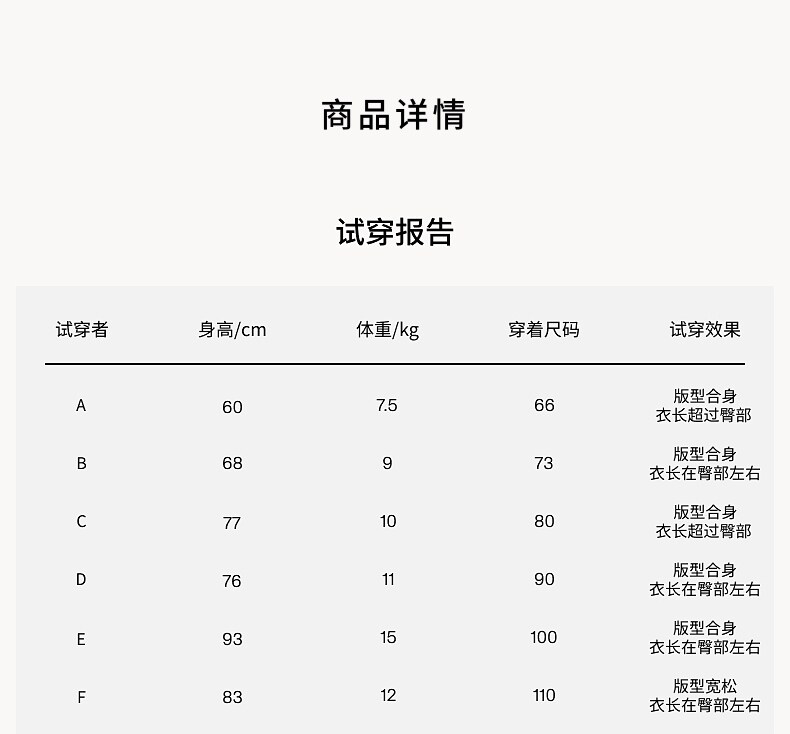 商品详情

试穿报告

| 试穿者 | 身高/cm | 体重/kg | 穿着尺码 | 试穿效果 |
|---|---|---|---|---|
| A | 60 | 7.5 | 66 | 版型合身 衣长超过臀部 |
| B | 68 | 9 | 73 | 版型合身 衣长在臀部左右 |
| C | 77 | 10 | 80 | 版型合身 衣长超过臀部 |
| D | 76 | 11 | 90 | 版型合身 衣长在臀部左右 |
| E | 93 | 15 | 100 | 版型合身 衣长在臀部左右 |
| F | 83 | 12 | 110 | 版型宽松 衣长在臀部左右 |